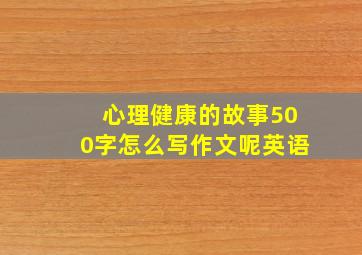 心理健康的故事500字怎么写作文呢英语